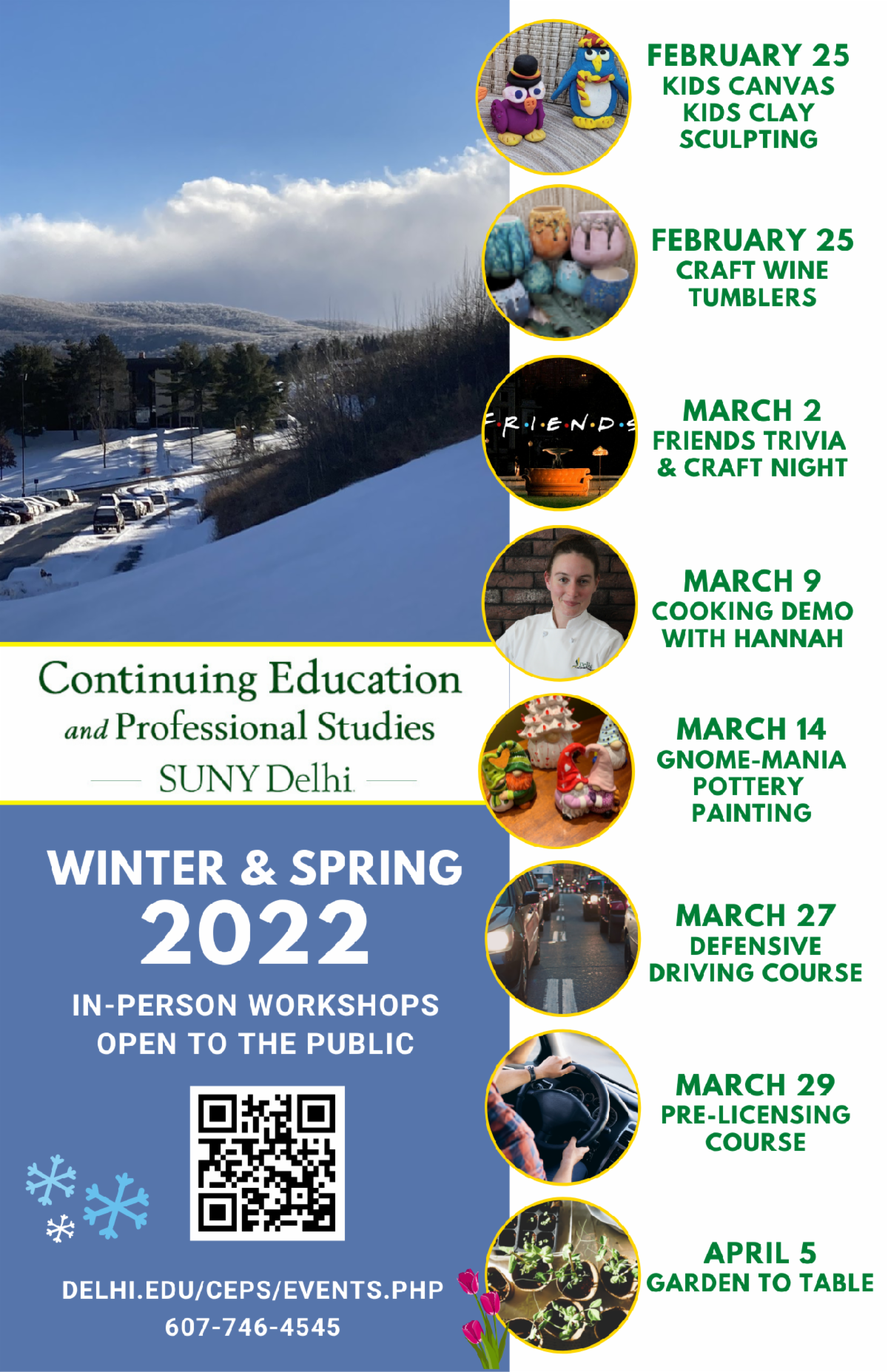 Continuing Education
and Professional Studies
SUNY Delhi

WINTER & SPRING
2022

IN-PERSON WORKSHOPS
OPEN TO THE PUBLIC

DELHI.EDU/CEPS/EVENTS.PHP
607-746-4545

FEBRUARY 25
KIDS CANVAS
KIDS CLAY
SCULPTING

FEBRUARY 25
CRAFT WINE
TUMBLERS

F·R·I·E·N·D·S

MARCH 2
FRIENDS TRIVIA
& CRAFT NIGHT

MARCH 9
COOKING DEMO
WITH HANNAH

MARCH 14
GNOME-MANIA
POTTERY
PAINTING

MARCH 27
DEFENSIVE
DRIVING COURSE

MARCH 29
PRE-LICENSING
COURSE

APRIL 5
GARDEN TO TABLE